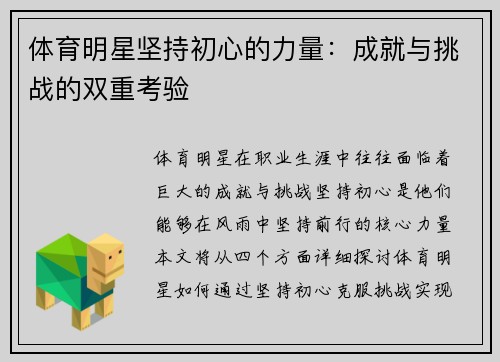 体育明星坚持初心的力量：成就与挑战的双重考验

体育明星在职业生涯中往往面临着巨大的成就与挑战坚持初心是他们能够在风雨中坚持前行的核心力量本文将从四个方面详细探讨体育明星如何通过坚持初心克服挑战实现